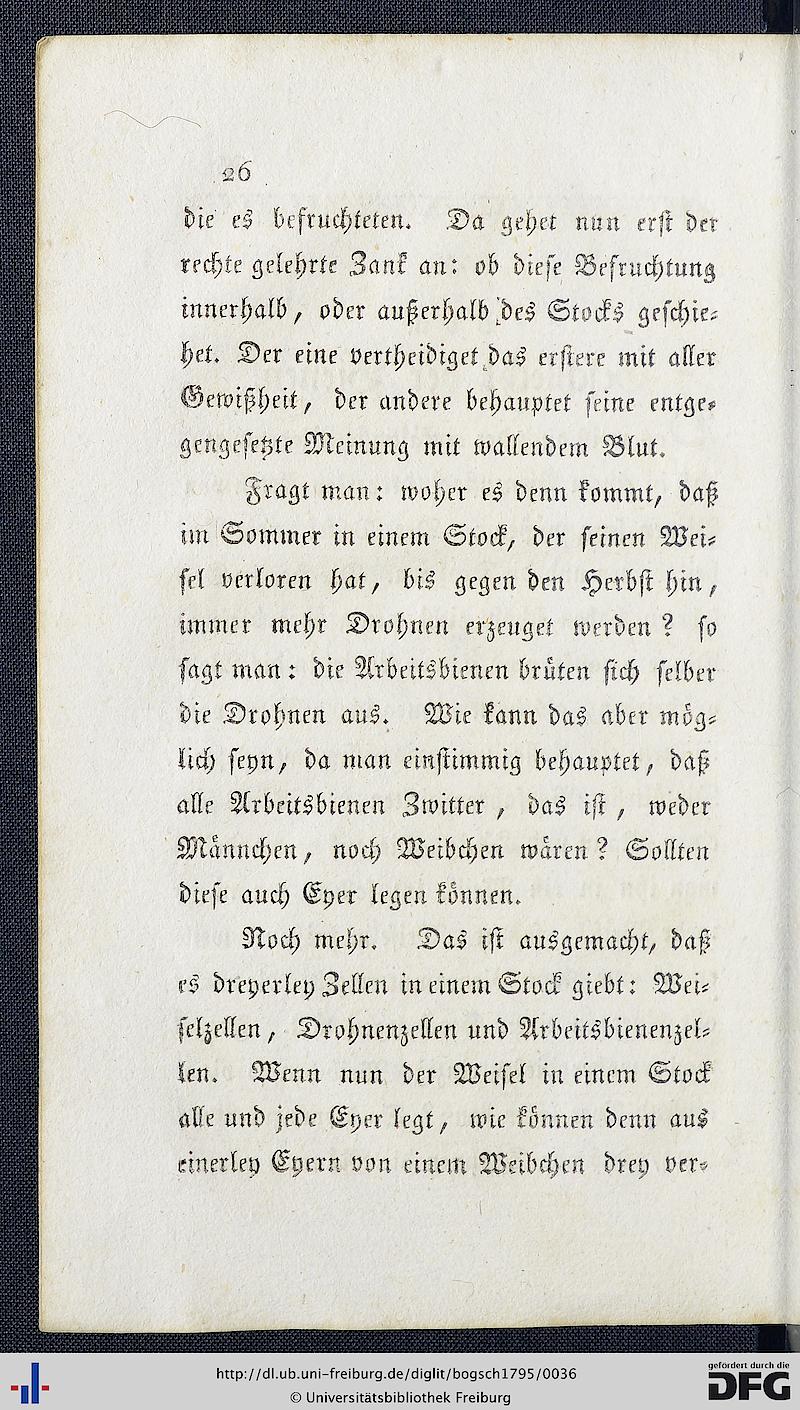 26

die es befruchteten. Da gehet nun erst der rechte gelehrte Zank an: ob diese Befruchtung innerhalb, oder außerhalb des Stocks geschiehet. Der eine vertheidiget das erstere mit aller Gewißheit, der andere behauptet seine entgegengesetzte Meinung mit wallendem Blut.

Fragt man: woher es denn kommt, daß im Sommer in einem Stock, der seinen Weisel verloren hat, bis gegen den Herbst hin, immer mehr Drohnen erzeuget werden? so sagt man: die Arbeitsbienen brüten sich selber die Drohnen aus. Wie kann das aber möglich seyn, da man einstimmig behauptet, daß alle Arbeitsbienen Zwitter, das ist, weder Männchen, noch Weibchen wären? Sollten diese auch Eyer legen können.

Noch mehr. Das ist ausgemacht, daß es dreyerley Zellen in einem Stock giebt: Weiselzellen, Drohnenzellen und Arbeitsbienenzellen. Wenn nun der Weisel in einem Stock alle und jede Eyer legt, wie können denn aus einerley Eyern von einem Weibchen drey ver-

http://dl.ub.uni-freiburg.de/diglit/bogsch1795/0036
© Universitätsbibliothek Freiburg
gefördert durch die DFG